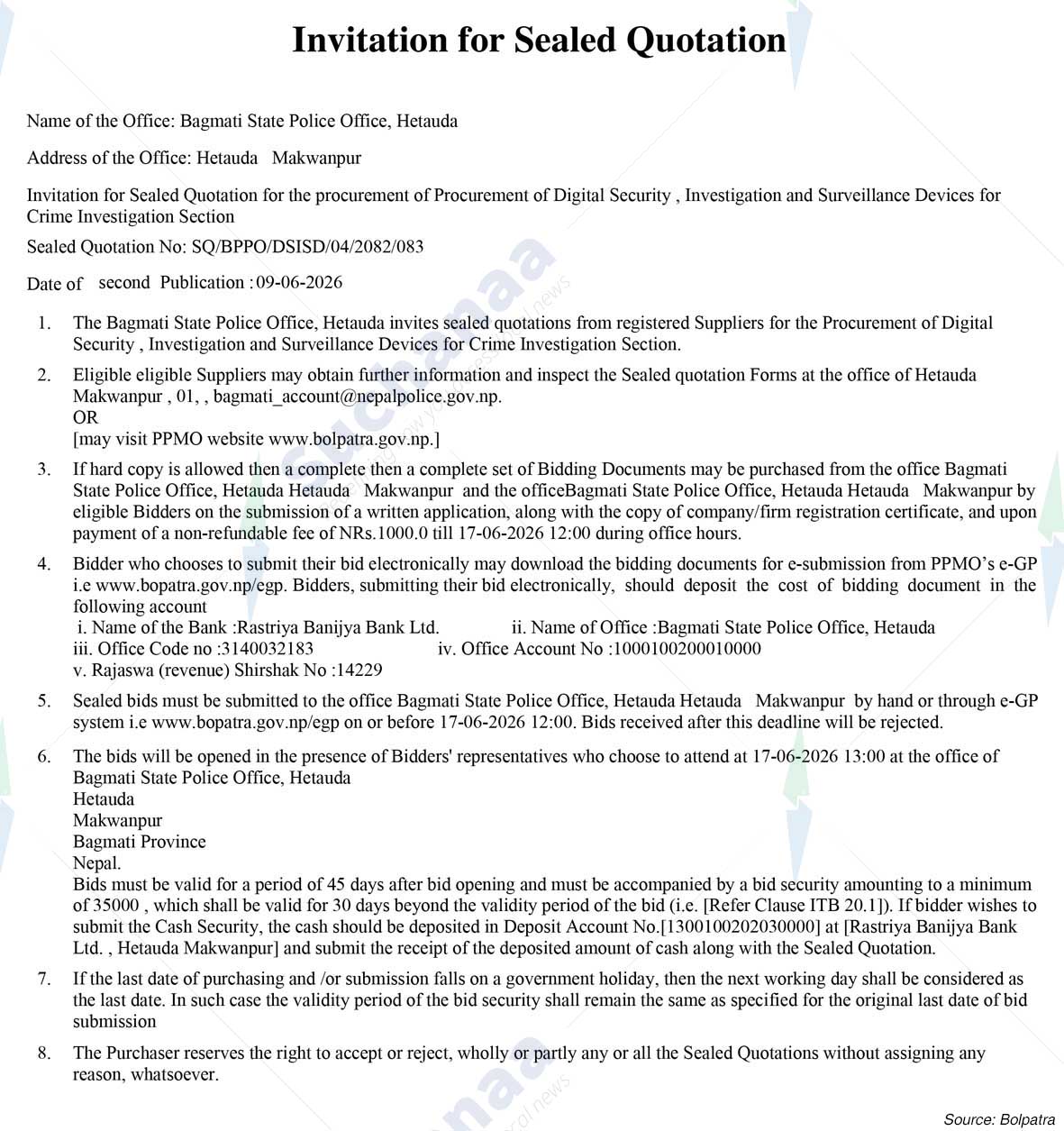 Invitation for Sealed Quotation

Name of the Office: Bagmati State Police Office, Hetauda

Address of the Office: Hetauda Makwanpur

Invitation for Sealed Quotation for the procurement of Procurement of Digital Security , Investigation and Surveillance Devices for Crime Investigation Section

Sealed Quotation No: SQ/BPPO/DSISD/04/2082/083

Date of second Publication : 09-06-2026

1. The Bagmati State Police Office, Hetauda invites sealed quotations from registered Suppliers for the Procurement of Digital Security , Investigation and Surveillance Devices for Crime Investigation Section.

2. Eligible eligible Suppliers may obtain further information and inspect the Sealed quotation Forms at the office of Hetauda Makwanpur , 01, , bagmati_account@nepalpolice.gov.np.
OR
[may visit PPMO website www.bolpatra.gov.np.]

3. If hard copy is allowed then a complete then a complete set of Bidding Documents may be purchased from the office Bagmati State Police Office, Hetauda Hetauda Makwanpur and the officeBagmati State Police Office, Hetauda Hetauda Makwanpur by eligible Bidders on the submission of a written application, along with the copy of company/firm registration certificate, and upon payment of a non-refundable fee of NRs.1000.0 till 17-06-2026 12:00 during office hours.

4. Bidder who chooses to submit their bid electronically may download the bidding documents for e-submission from PPMO's e-GP i.e www.bopatra.gov.np/egp. Bidders, submitting their bid electronically, should deposit the cost of bidding document in the following account
i. Name of the Bank :Rastriya Banijya Bank Ltd. ii. Name of Office :Bagmati State Police Office, Hetauda
iii. Office Code no :3140032183 iv. Office Account No :1000100200010000
v. Rajaswa (revenue) Shirshak No :14229

5. Sealed bids must be submitted to the office Bagmati State Police Office, Hetauda Hetauda Makwanpur by hand or through e-GP system i.e www.bopatra.gov.np/egp on or before 17-06-2026 12:00. Bids received after this deadline will be rejected.

6. The bids will be opened in the presence of Bidders' representatives who choose to attend at 17-06-2026 13:00 at the office of Bagmati State Police Office, Hetauda
Hetauda
Makwanpur
Bagmati Province
Nepal.
Bids must be valid for a period of 45 days after bid opening and must be accompanied by a bid security amounting to a minimum of 35000 , which shall be valid for 30 days beyond the validity period of the bid (i.e. [Refer Clause ITB 20.1]). If bidder wishes to submit the Cash Security, the cash should be deposited in Deposit Account No.[1300100202030000] at [Rastriya Banijya Bank Ltd. , Hetauda Makwanpur] and submit the receipt of the deposited amount of cash along with the Sealed Quotation.

7. If the last date of purchasing and /or submission falls on a government holiday, then the next working day shall be considered as the last date. In such case the validity period of the bid security shall remain the same as specified for the original last date of bid submission

8. The Purchaser reserves the right to accept or reject, wholly or partly any or all the Sealed Quotations without assigning any reason, whatsoever.

Source: Bolpatra